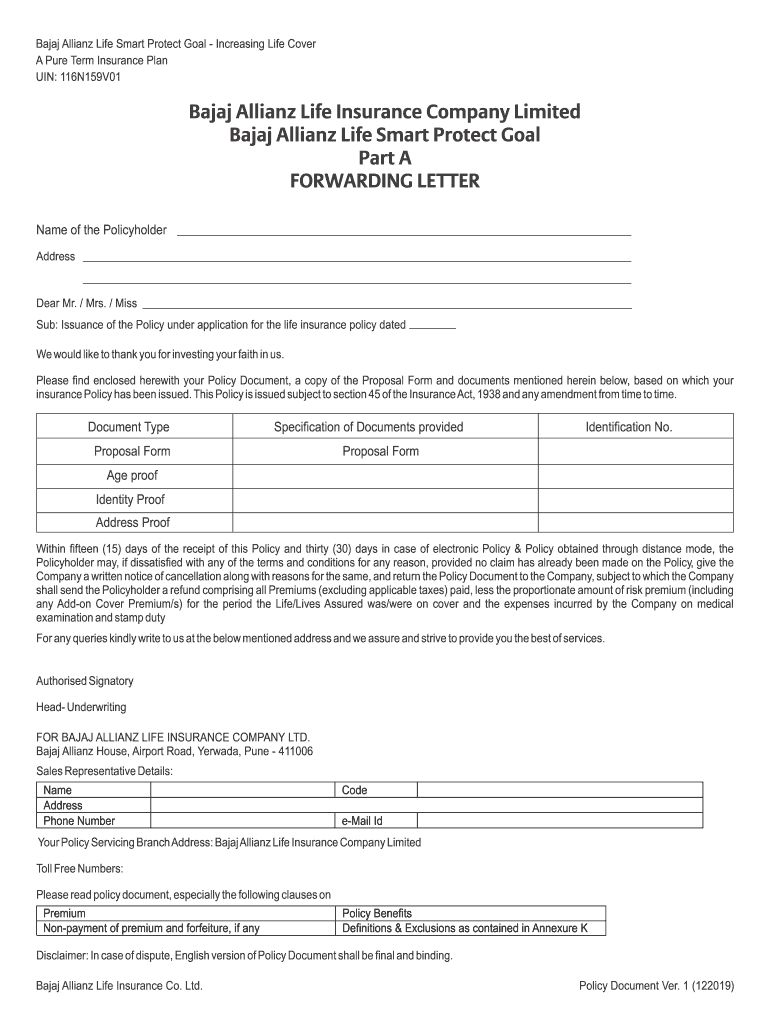 Bajaj Allianz Life Smart Protect Goal - Increasing Life Cover
A Pure Term Insurance Plan
UIN: 116N159V01

Bajaj Allianz Life Insurance Company Limited
Bajaj Allianz Life Smart Protect Goal
Part A
FORWARDING LETTER

Name of the Policyholder

Address

Dear Mr. / Mrs. / Miss

Sub: Issuance of the Policy under application for the life insurance policy dated

We would like to thank you for investing your faith in us.

Please find enclosed herewith your Policy Document, a copy of the Proposal Form and documents mentioned herein below, based on which your insurance Policy has been issued. This Policy is issued subject to section 45 of the Insurance Act, 1938 and any amendment from time to time.

| Document Type | Specification of Documents provided | Identification No. |
|---|---|---|
| Proposal Form | Proposal Form | |
| Age proof | | |
| Identity Proof | | |
| Address Proof | | |

Within fifteen (15) days of the receipt of this Policy and thirty (30) days in case of electronic Policy & Policy obtained through distance mode, the Policyholder may, if dissatisfied with any of the terms and conditions for any reason, provided no claim has already been made on the Policy, give the Company a written notice of cancellation along with reasons for the same, and return the Policy Document to the Company, subject to which the Company shall send the Policyholder a refund comprising all Premiums (excluding applicable taxes) paid, less the proportionate amount of risk premium (including any Add-on Cover Premium/s) for the period the Life/Lives Assured was/were on cover and the expenses incurred by the Company on medical examination and stamp duty

For any queries kindly write to us at the below mentioned address and we assure and strive to provide you the best of services.

Authorised Signatory

Head- Underwriting

FOR BAJAJ ALLIANZ LIFE INSURANCE COMPANY LTD.
Bajaj Allianz House, Airport Road, Yerwada, Pune - 411006

Sales Representative Details:

| Name | | Code | |
|---|---|---|---|
| Address | | | |
| Phone Number | | e-Mail Id | |

Your Policy Servicing Branch Address: Bajaj Allianz Life Insurance Company Limited

Toll Free Numbers:

Please read policy document, especially the following clauses on

| Premium | Policy Benefits |
|---|---|
| Non-payment of premium and forfeiture, if any | Definitions & Exclusions as contained in Annexure K |

Disclaimer: In case of dispute, English version of Policy Document shall be final and binding.

Bajaj Allianz Life Insurance Co. Ltd.

Policy Document Ver. 1 (122019)